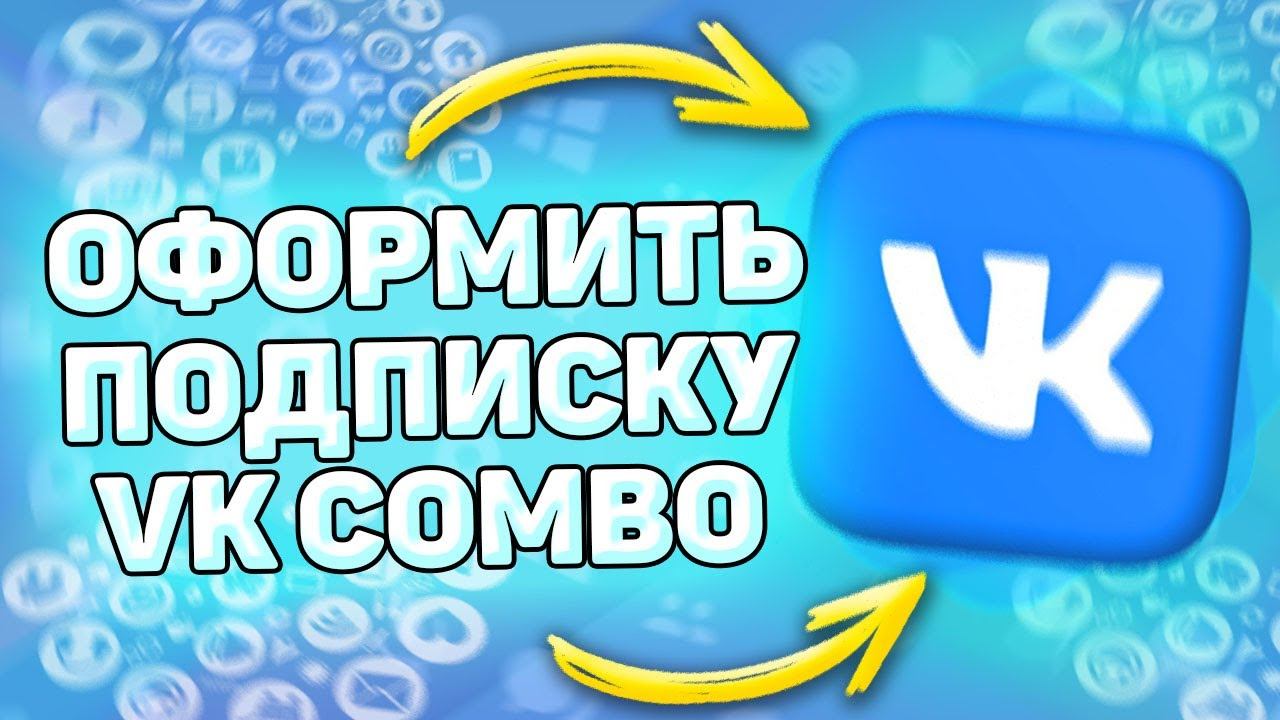 ОФОРМИТЬ ПОДПИСКУ VK COMBO

VK